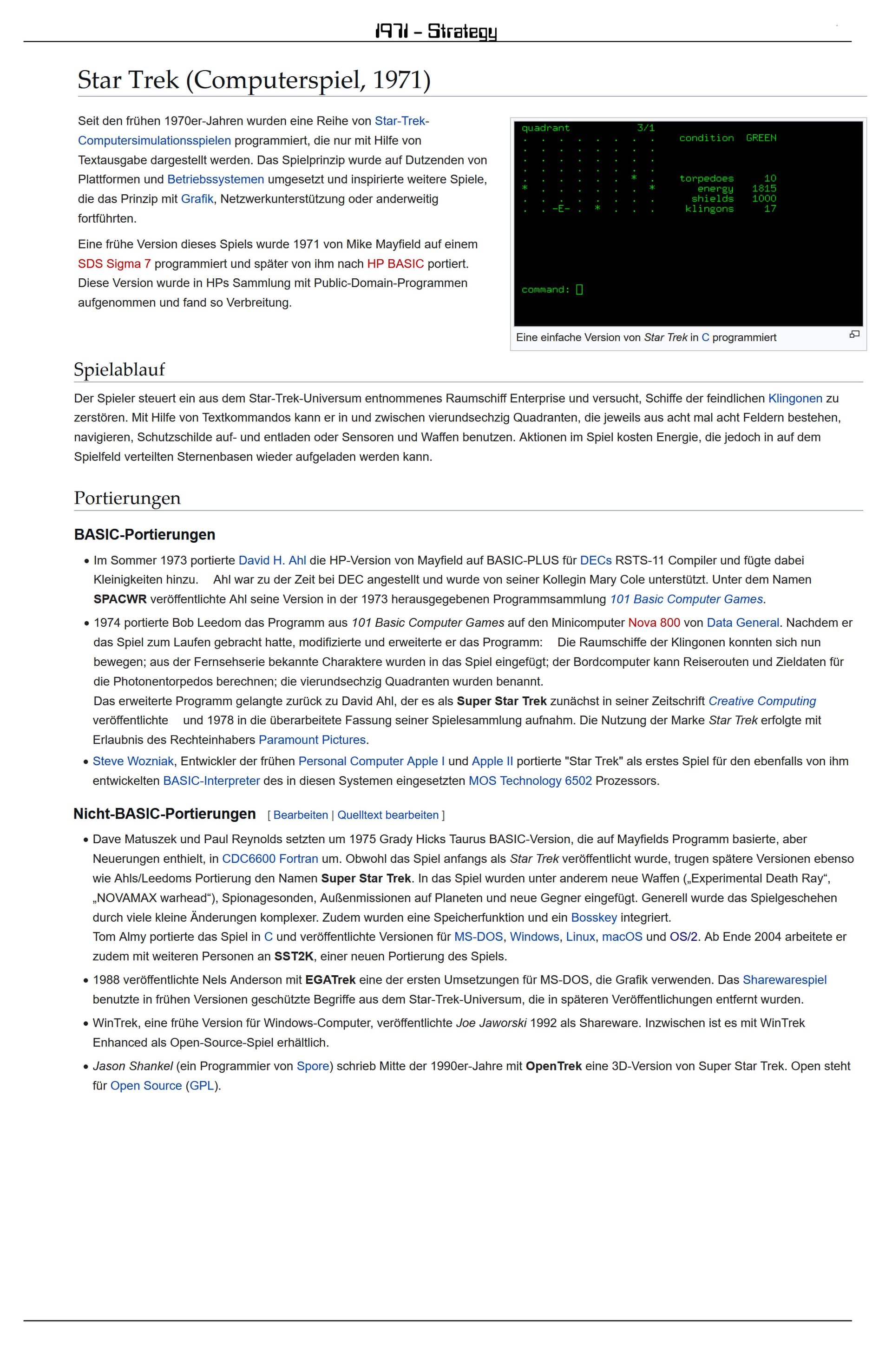 1971 – Strategy

Star Trek (Computerspiel, 1971)

Seit den frühen 1970er-Jahren wurden eine Reihe von Star-Trek-Computersimulationsspielen programmiert, die nur mit Hilfe von Textausgabe dargestellt werden. Das Spielprinzip wurde auf Dutzenden von Plattformen und Betriebssystemen umgesetzt und inspirierte weitere Spiele, die das Prinzip mit Grafik, Netzwerkunterstützung oder anderweitig fortführten.

Eine frühe Version dieses Spiels wurde 1971 von Mike Mayfield auf einem SDS Sigma 7 programmiert und später von ihm nach HP BASIC portiert. Diese Version wurde in HPs Sammlung mit Public-Domain-Programmen aufgenommen und fand so Verbreitung.

quadrant 3/1
condition GREEN
torpedoes 10
energy 1815
shields 1000
klingons 17
-E-
command:

Eine einfache Version von Star Trek in C programmiert

Spielablauf

Der Spieler steuert ein aus dem Star-Trek-Universum entnommenes Raumschiff Enterprise und versucht, Schiffe der feindlichen Klingonen zu zerstören. Mit Hilfe von Textkommandos kann er in und zwischen vierundsechzig Quadranten, die jeweils aus acht mal acht Feldern bestehen, navigieren, Schutzschilde auf- und entladen oder Sensoren und Waffen benutzen. Aktionen im Spiel kosten Energie, die jedoch in auf dem Spielfeld verteilten Sternenbasen wieder aufgeladen werden kann.

Portierungen

BASIC-Portierungen

• Im Sommer 1973 portierte David H. Ahl die HP-Version von Mayfield auf BASIC-PLUS für DECs RSTS-11 Compiler und fügte dabei Kleinigkeiten hinzu. Ahl war zu der Zeit bei DEC angestellt und wurde von seiner Kollegin Mary Cole unterstützt. Unter dem Namen SPACWR veröffentlichte Ahl seine Version in der 1973 herausgegebenen Programmsammlung 101 Basic Computer Games.
• 1974 portierte Bob Leedom das Programm aus 101 Basic Computer Games auf den Minicomputer Nova 800 von Data General. Nachdem er das Spiel zum Laufen gebracht hatte, modifizierte und erweiterte er das Programm: Die Raumschiffe der Klingonen konnten sich nun bewegen; aus der Fernsehserie bekannte Charaktere wurden in das Spiel eingefügt; der Bordcomputer kann Reiserouten und Zieldaten für die Photonentorpedos berechnen; die vierundsechzig Quadranten wurden benannt.
Das erweiterte Programm gelangte zurück zu David Ahl, der es als Super Star Trek zunächst in seiner Zeitschrift Creative Computing veröffentlichte und 1978 in die überarbeitete Fassung seiner Spielesammlung aufnahm. Die Nutzung der Marke Star Trek erfolgte mit Erlaubnis des Rechteinhabers Paramount Pictures.
• Steve Wozniak, Entwickler der frühen Personal Computer Apple I und Apple II portierte "Star Trek" als erstes Spiel für den ebenfalls von ihm entwickelten BASIC-Interpreter des in diesen Systemen eingesetzten MOS Technology 6502 Prozessors.

Nicht-BASIC-Portierungen [ Bearbeiten | Quelltext bearbeiten ]

• Dave Matuszek und Paul Reynolds setzten um 1975 Grady Hicks Taurus BASIC-Version, die auf Mayfields Programm basierte, aber Neuerungen enthielt, in CDC6600 Fortran um. Obwohl das Spiel anfangs als Star Trek veröffentlicht wurde, trugen spätere Versionen ebenso wie Ahls/Leedoms Portierung den Namen Super Star Trek. In das Spiel wurden unter anderem neue Waffen („Experimental Death Ray“, „NOVAMAX warhead“), Spionagesonden, Außenmissionen auf Planeten und neue Gegner eingefügt. Generell wurde das Spielgeschehen durch viele kleine Änderungen komplexer. Zudem wurden eine Speicherfunktion und ein Bosskey integriert.
Tom Almy portierte das Spiel in C und veröffentlichte Versionen für MS-DOS, Windows, Linux, macOS und OS/2. Ab Ende 2004 arbeitete er zudem mit weiteren Personen an SST2K, einer neuen Portierung des Spiels.
• 1988 veröffentlichte Nels Anderson mit EGATrek eine der ersten Umsetzungen für MS-DOS, die Grafik verwenden. Das Sharewarespiel benutzte in frühen Versionen geschützte Begriffe aus dem Star-Trek-Universum, die in späteren Veröffentlichungen entfernt wurden.
• WinTrek, eine frühe Version für Windows-Computer, veröffentlichte Joe Jaworski 1992 als Shareware. Inzwischen ist es mit WinTrek Enhanced als Open-Source-Spiel erhältlich.
• Jason Shankel (ein Programmier von Spore) schrieb Mitte der 1990er-Jahre mit OpenTrek eine 3D-Version von Super Star Trek. Open steht für Open Source (GPL).